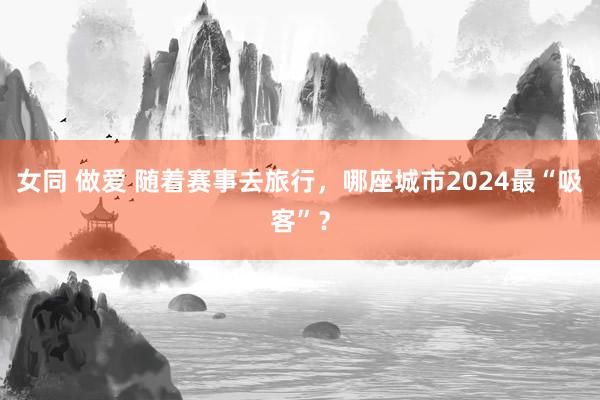 女同 做爱 随着赛事去旅行，哪座城市2024最“吸客”？